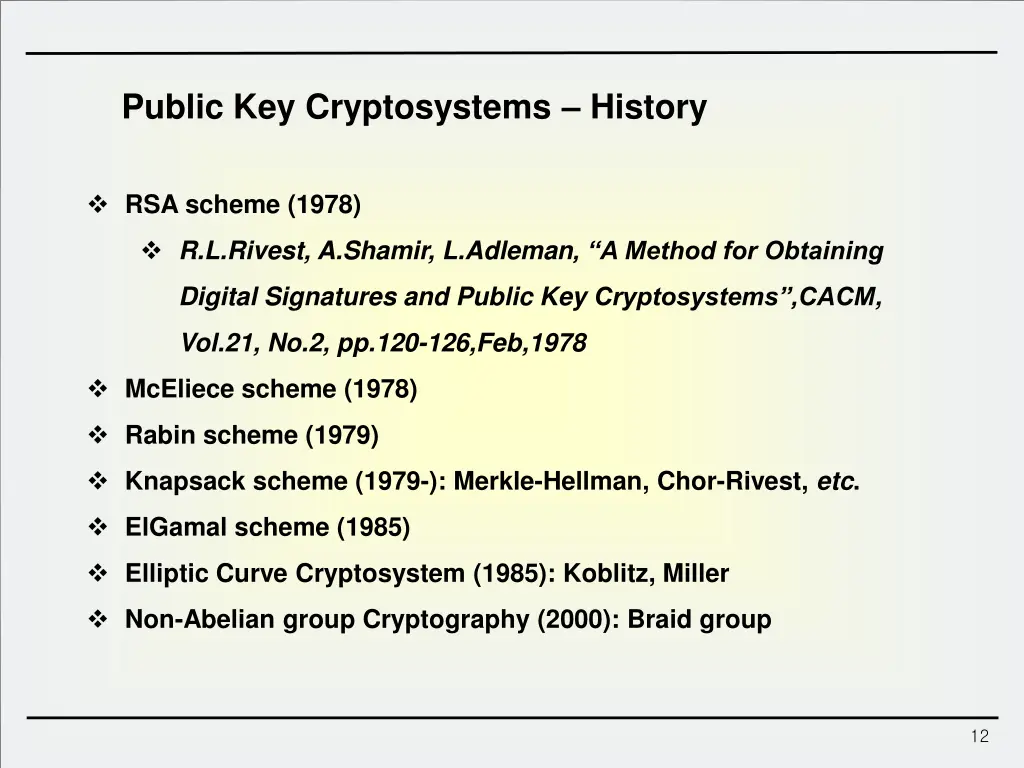 Public Key Cryptosystems – History

❖ RSA scheme (1978)

❖ R.L.Rivest, A.Shamir, L.Adleman, “A Method for Obtaining Digital Signatures and Public Key Cryptosystems”,CACM, Vol.21, No.2, pp.120-126,Feb,1978

❖ McEliece scheme (1978)

❖ Rabin scheme (1979)

❖ Knapsack scheme (1979-): Merkle-Hellman, Chor-Rivest, etc.

❖ ElGamal scheme (1985)

❖ Elliptic Curve Cryptosystem (1985): Koblitz, Miller

❖ Non-Abelian group Cryptography (2000): Braid group

12